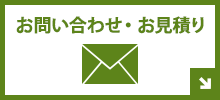 お問い合わせ・お見積り